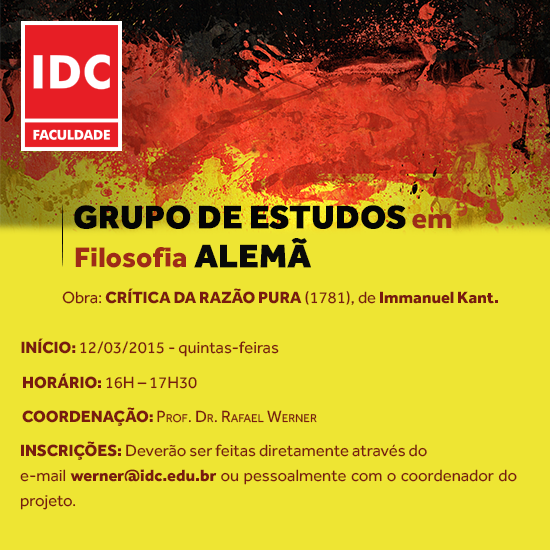 IDC
FACULDADE

GRUPO DE ESTUDOS em Filosofia ALEMÃ

Obra: CRÍTICA DA RAZÃO PURA (1781), de Immanuel Kant.

INÍCIO: 12/03/2015 - quintas-feiras

HORÁRIO: 16H – 17H30

COORDENAÇÃO: Prof. Dr. Rafael Werner

INSCRIÇÕES: Deverão ser feitas diretamente através do e-mail werner@idc.edu.br ou pessoalmente com o coordenador do projeto.